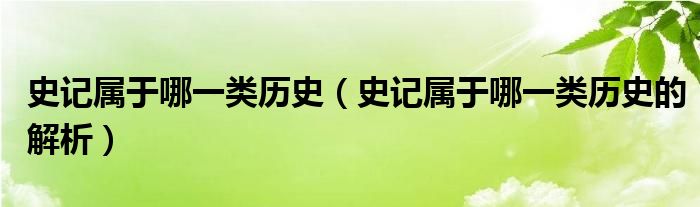 史记属于哪一类历史（史记属于哪一类历史的解析）